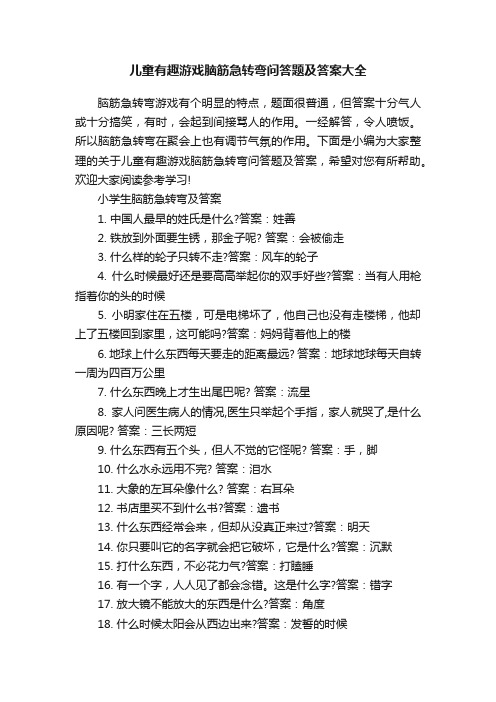 儿童有趣游戏脑筋急转弯问答题及答案大全

脑筋急转弯游戏有个明显的特点，题面很普通，但答案十分气人或十分搞笑，有时，会起到间接骂人的作用。一经解答，令人喷饭。所以脑筋急转弯在聚会上也有调节气氛的作用。下面是小编为大家整理的关于儿童有趣游戏脑筋急转弯问答题及答案，希望对您有所帮助。欢迎大家阅读参考学习!

小学生脑筋急转弯及答案

1. 中国人最早的姓氏是什么?答案：姓善

2. 铁放到外面要生锈，那金子呢? 答案：会被偷走

3. 什么样的轮子只转不走?答案：风车的轮子

4. 什么时候最好还是要高高举起你的双手好些?答案：当有人用枪指着你的头的时候

5. 小明家住在五楼，可是电梯坏了，他自己也没有走楼梯，他却上了五楼回到家里，这可能吗?答案：妈妈背着他上的楼

6. 地球上什么东西每天要走的距离最远? 答案：地球地球每天自转一周为四百万公里

7. 什么东西晚上才生出尾巴呢? 答案：流星

8. 家人问医生病人的情况,医生只举起个手指，家人就哭了,是什么原因呢? 答案：三长两短

9. 什么东西有五个头，但人不觉的它怪呢? 答案：手，脚

10. 什么水永远用不完? 答案：泪水

11. 大象的左耳朵像什么? 答案：右耳朵

12. 书店里买不到什么书?答案：遗书

13. 什么东西经常会来，但却从没真正来过?答案：明天

14. 你只要叫它的名字就会把它破坏，它是什么?答案：沉默

15. 打什么东西，不必花力气?答案：打瞌睡

16. 有一个字，人人见了都会念错。这是什么字?答案：错字

17. 放大镜不能放大的东西是什么?答案：角度

18. 什么时候太阳会从西边出来?答案：发誓的时候